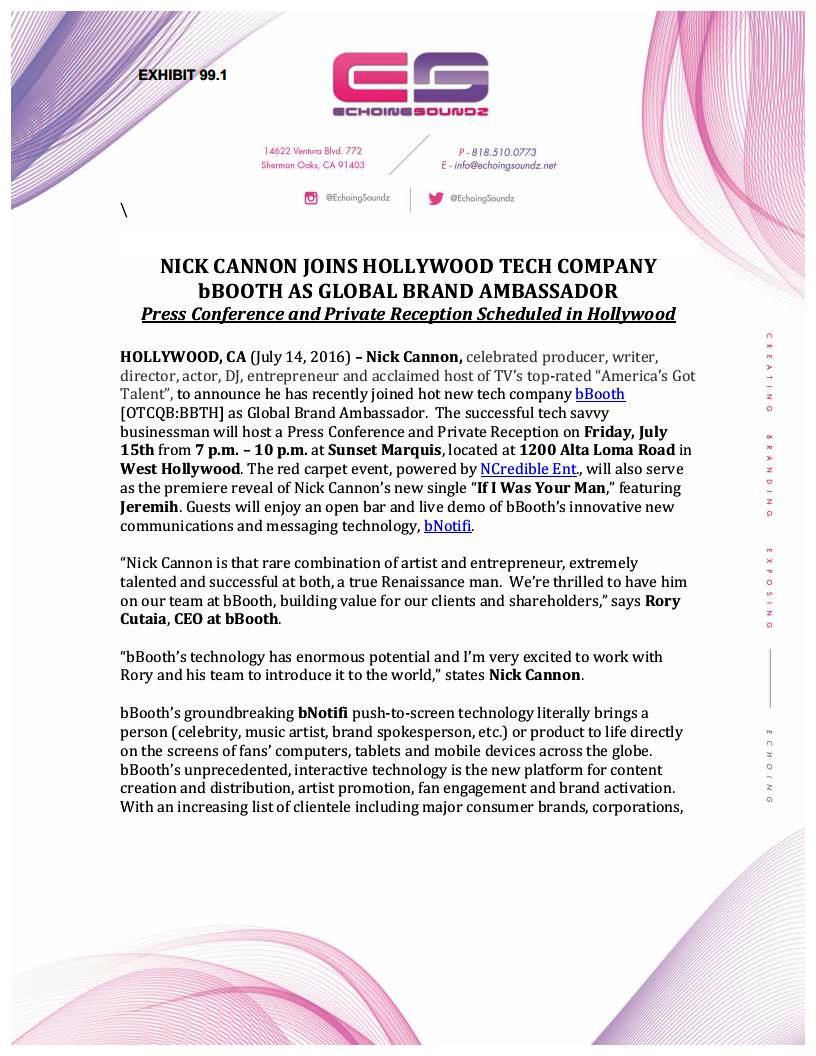 EXHIBIT 99.1

ES
ECHOINGSOUNDZ

14622 Ventura Blvd. 772
Sherman Oaks, CA 91403

P - 818.510.0773
E - info@echoingsoundz.net

@EchoingSoundz @EchoingSoundz

\

NICK CANNON JOINS HOLLYWOOD TECH COMPANY bBOOTH AS GLOBAL BRAND AMBASSADOR
Press Conference and Private Reception Scheduled in Hollywood

HOLLYWOOD, CA (July 14, 2016) – Nick Cannon, celebrated producer, writer, director, actor, DJ, entrepreneur and acclaimed host of TV's top-rated "America's Got Talent", to announce he has recently joined hot new tech company bBooth [OTCQB:BBTH] as Global Brand Ambassador. The successful tech savvy businessman will host a Press Conference and Private Reception on Friday, July 15th from 7 p.m. – 10 p.m. at Sunset Marquis, located at 1200 Alta Loma Road in West Hollywood. The red carpet event, powered by NCredible Ent., will also serve as the premiere reveal of Nick Cannon's new single "If I Was Your Man," featuring Jeremih. Guests will enjoy an open bar and live demo of bBooth's innovative new communications and messaging technology, bNotifi.

"Nick Cannon is that rare combination of artist and entrepreneur, extremely talented and successful at both, a true Renaissance man. We're thrilled to have him on our team at bBooth, building value for our clients and shareholders," says Rory Cutaia, CEO at bBooth.

"bBooth's technology has enormous potential and I'm very excited to work with Rory and his team to introduce it to the world," states Nick Cannon.

bBooth's groundbreaking bNotifi push-to-screen technology literally brings a person (celebrity, music artist, brand spokesperson, etc.) or product to life directly on the screens of fans' computers, tablets and mobile devices across the globe. bBooth's unprecedented, interactive technology is the new platform for content creation and distribution, artist promotion, fan engagement and brand activation. With an increasing list of clientele including major consumer brands, corporations,

CREATING BRANDING EXPOSING ECHOING